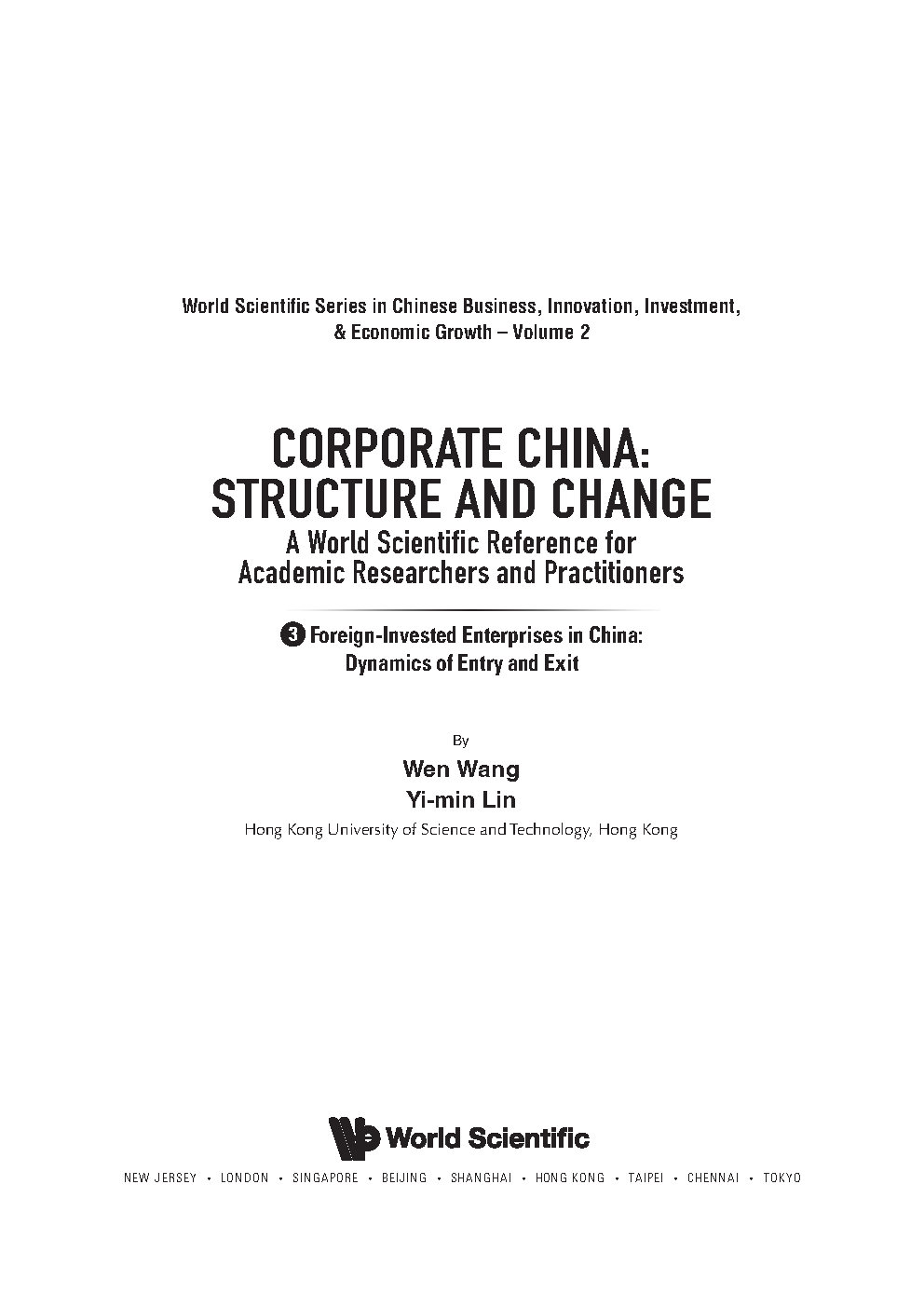 World Scientific Series in Chinese Business, Innovation, Investment, & Economic Growth – Volume 2

CORPORATE CHINA: STRUCTURE AND CHANGE
A World Scientific Reference for Academic Researchers and Practitioners

3 Foreign-Invested Enterprises in China: Dynamics of Entry and Exit

By
Wen Wang
Yi-min Lin
Hong Kong University of Science and Technology, Hong Kong

World Scientific

NEW JERSEY • LONDON • SINGAPORE • BEIJING • SHANGHAI • HONG KONG • TAIPEI • CHENNAI • TOKYO